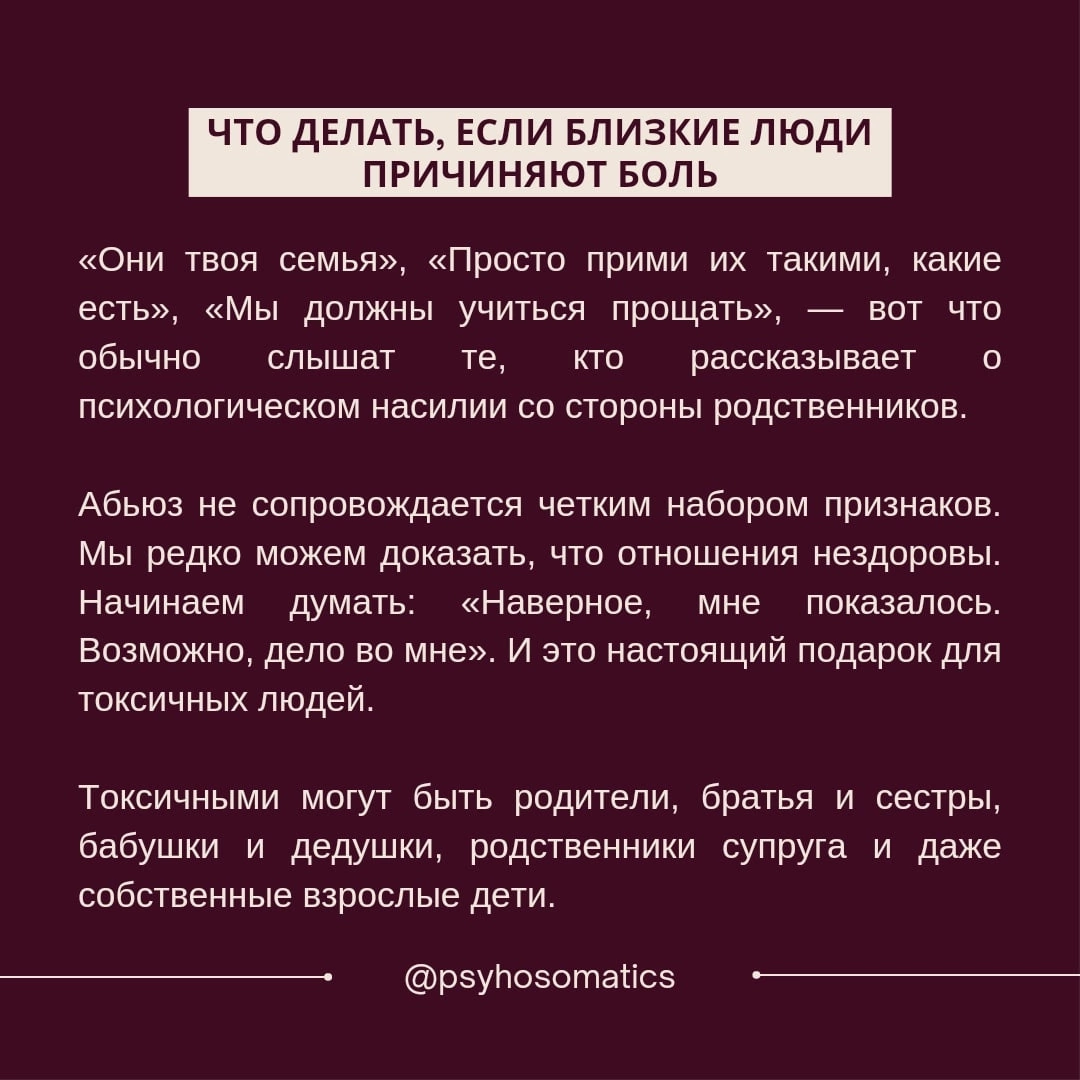 ЧТО ДЕЛАТЬ, ЕСЛИ БЛИЗКИЕ ЛЮДИ ПРИЧИНЯЮТ БОЛЬ

«Они твоя семья», «Просто прими их такими, какие есть», «Мы должны учиться прощать», — вот что обычно слышат те, кто рассказывает о психологическом насилии со стороны родственников.

Абьюз не сопровождается четким набором признаков. Мы редко можем доказать, что отношения нездоровы. Начинаем думать: «Наверное, мне показалось. Возможно, дело во мне». И это настоящий подарок для токсичных людей.

Токсичными могут быть родители, братья и сестры, бабушки и дедушки, родственники супруга и даже собственные взрослые дети.

@psyhosomatics